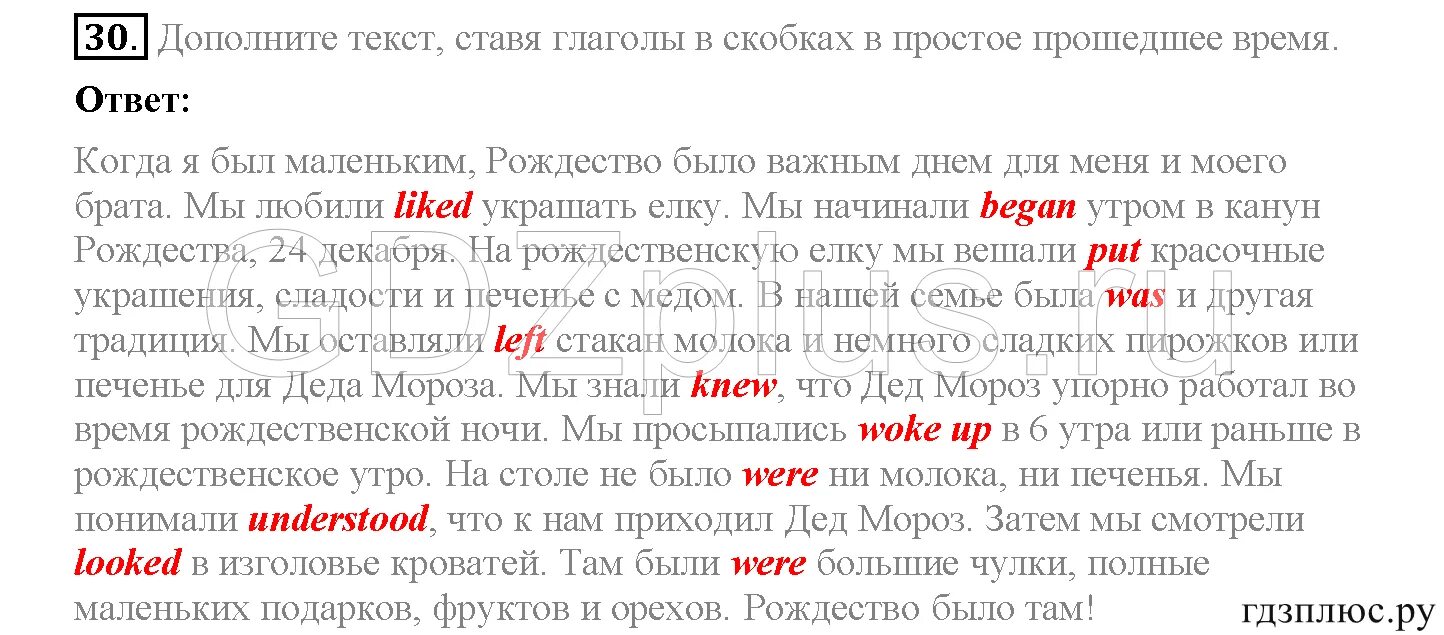 30. Дополните текст, ставя глаголы в скобках в простое прошедшее время.

Ответ:

Когда я был маленьким, Рождество было важным днем для меня и моего брата. Мы любили liked украшать елку. Мы начинали began утром в канун Рождества, 24 декабря. На рождественскую елку мы вешали put красочные украшения, сладости и печенье с медом. В нашей семье была was и другая традиция. Мы оставляли left стакан молока и немного сладких пирожков или печенье для Деда Мороза. Мы знали knew, что Дед Мороз упорно работал во время рождественской ночи. Мы просыпались woke up в 6 утра или раньше в рождественское утро. На столе не было were ни молока, ни печенья. Мы понимали understood, что к нам приходил Дед Мороз. Затем мы смотрели looked в изголовье кроватей. Там были were большие чулки, полные маленьких подарков, фруктов и орехов. Рождество было там!

GDZplus.ru

гдзплюс.ру